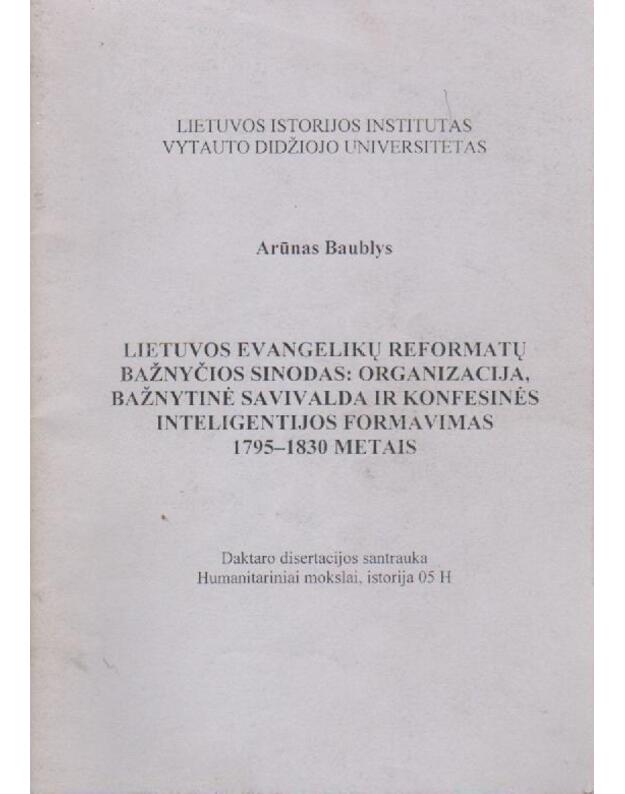 LIETUVOS ISTORIJOS INSTITUTAS
VYTAUTO DIDŽIOJO UNIVERSITETAS

Arūnas Baublys

LIETUVOS EVANGELIKŲ REFORMATŲ BAŽNYČIOS SINODAS: ORGANIZACIJA, BAŽNYTINĖ SAVIVALDA IR KONFESINĖS INTELIGENTIJOS FORMAVIMAS 1795–1830 METAIS

Daktaro disertacijos santrauka
Humanitariniai mokslai, istorija 05 H